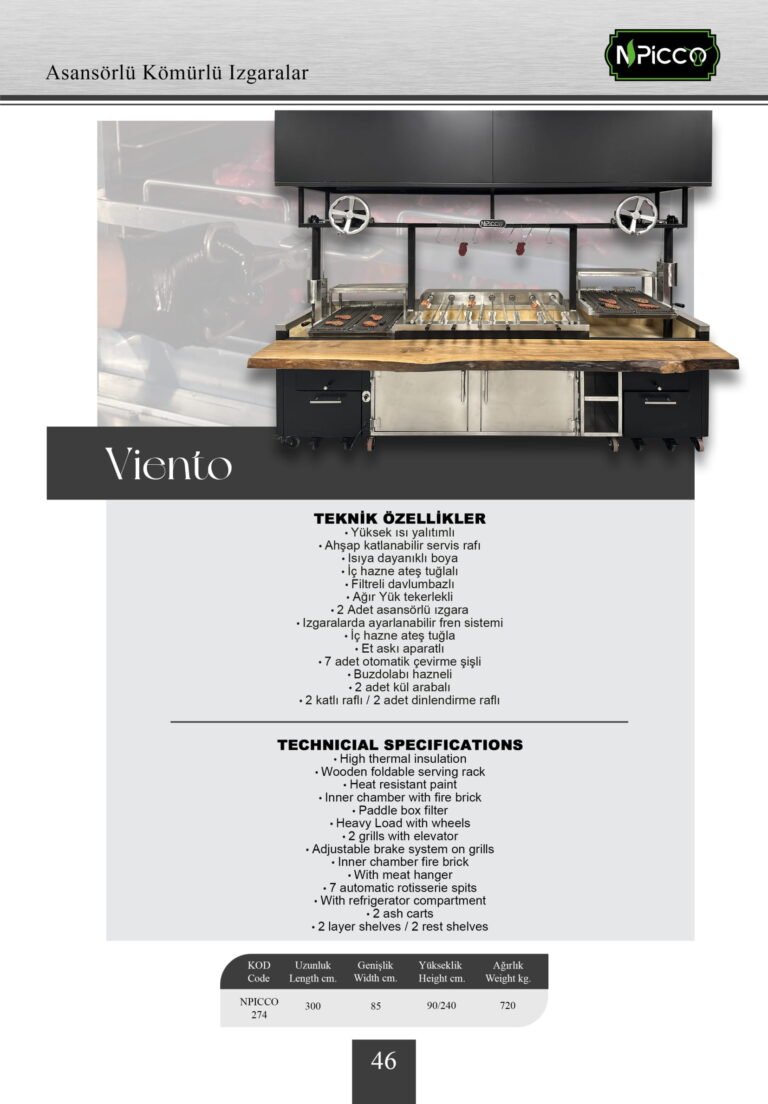 Asansörlü Kömürlü Izgaralar

NPICCO

Viento

TEKNİK ÖZELLİKLER
• Yüksek ısı yalıtımlı
• Ahşap katlanabilir servis rafı
• Isıya dayanıklı boya
• İç hazne ateş tuğlalı
• Filtreli davlumbazlı
• Ağır Yük tekerlekli
• 2 Adet asansörlü ızgara
• Izgaralarda ayarlanabilir fren sistemi
• İç hazne ateş tuğla
• Et askı aparatlı
• 7 adet otomatik çevirme şişli
• Buzdolabı hazneli
• 2 adet kül arabalı
• 2 katlı raflı / 2 adet dinlendirme raflı

TECHNICIAL SPECIFICATIONS
• High thermal insulation
• Wooden foldable serving rack
• Heat resistant paint
• Inner chamber with fire brick
• Paddle box filter
• Heavy Load with wheels
• 2 grills with elevator
• Adjustable brake system on grills
• Inner chamber fire brick
• With meat hanger
• 7 automatic rotisserie spits
• With refrigerator compartment
• 2 ash carts
• 2 layer shelves / 2 rest shelves

| KOD Code | Uzunluk Length cm. | Genişlik Width cm. | Yükseklik Height cm. | Ağırlık Weight kg. |
|---|---|---|---|---|
| NPICCO 274 | 300 | 85 | 90/240 | 720 |

46